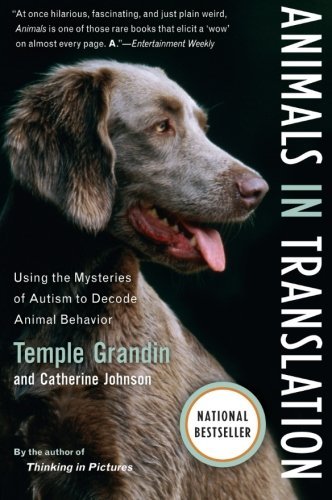 "At once hilarious, fascinating, and just plain weird, Animals is one of those rare books that elicit a 'wow' on almost every page. A."—Entertainment Weekly

ANIMALS IN TRANSLATION

Using the Mysteries of Autism to Decode Animal Behavior

Temple Grandin
and Catherine Johnson

NATIONAL BESTSELLER

By the author of
Thinking in Pictures